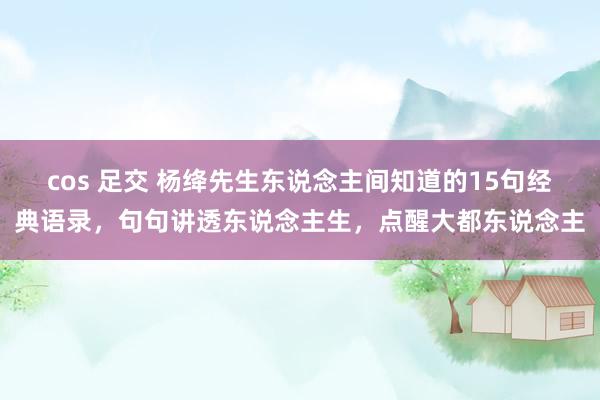 cos 足交 杨绛先生东说念主间知道的15句经典语录，句句讲透东说念主生，点醒大都东说念主